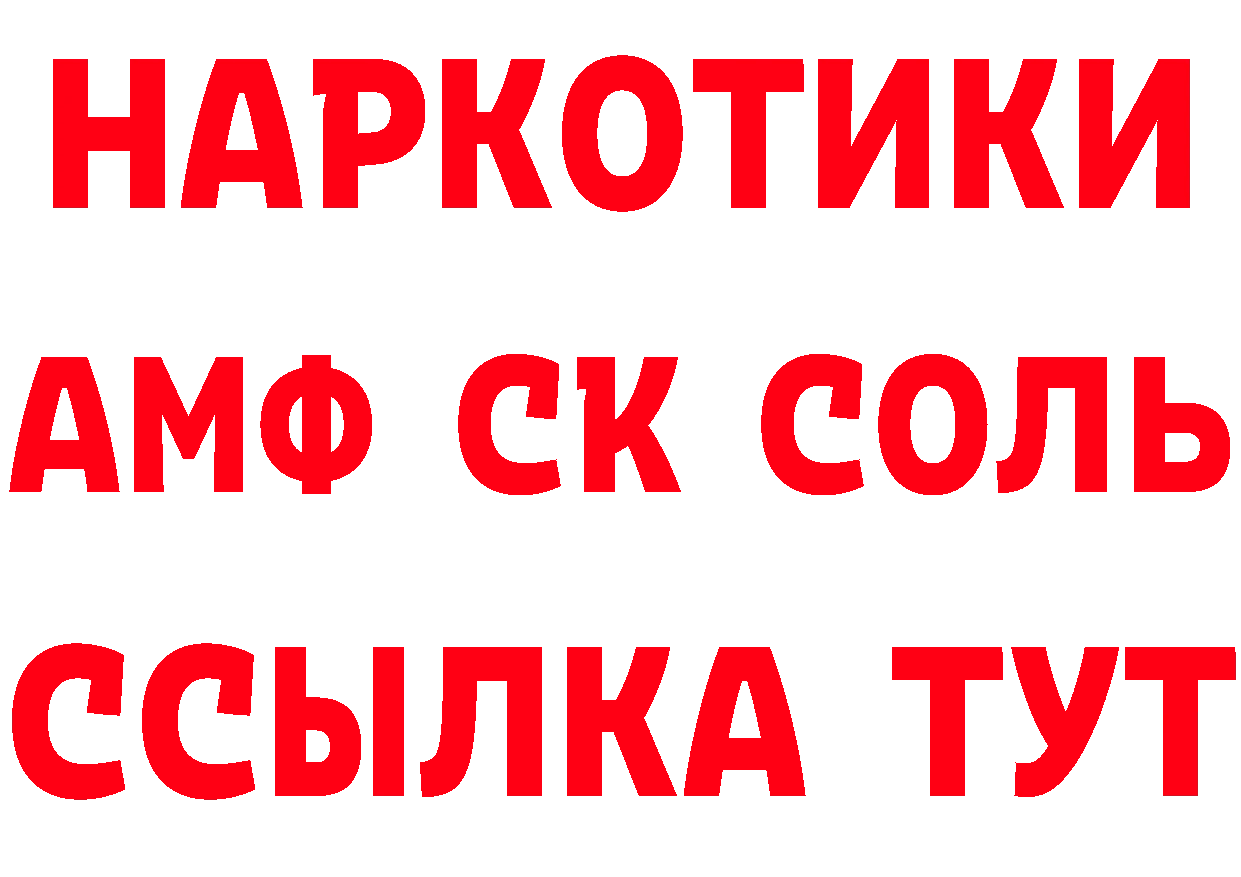 НАРКОТИКИ

АМФ СК СОЛЬ

ССЫЛКА ТУТ